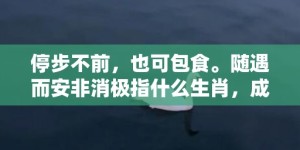 停步不前，也可包食。随遇而安非消极指什么生肖，成